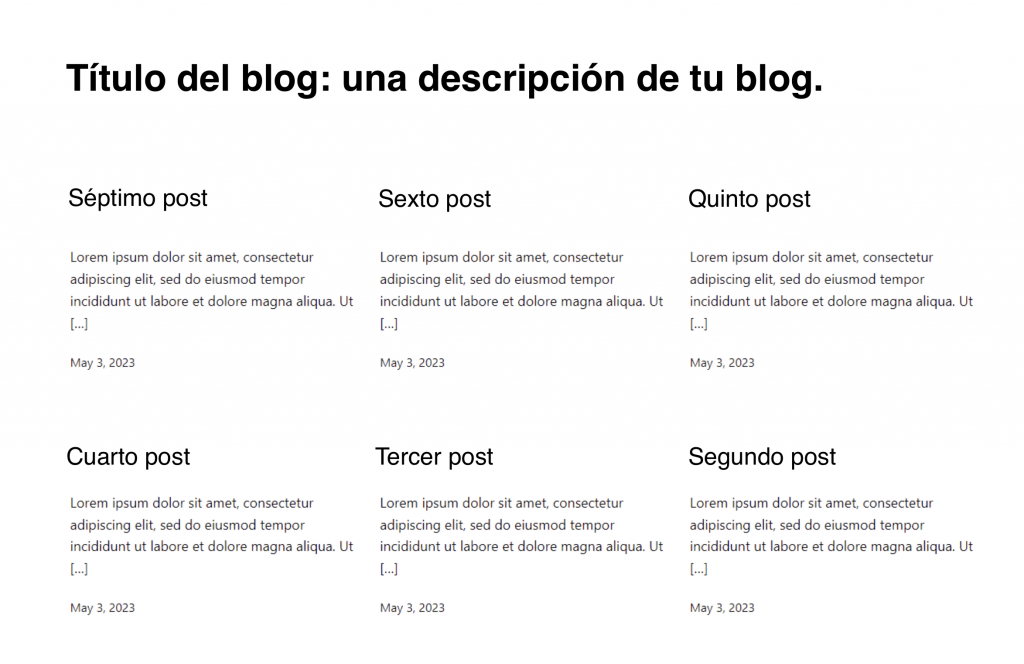 Título del blog: una descripción de tu blog.

Séptimo post

Lorem ipsum dolor sit amet, consectetur adipiscing elit, sed do eiusmod tempor incididunt ut labore et dolore magna aliqua. Ut [...]

May 3, 2023

Sexto post

Lorem ipsum dolor sit amet, consectetur adipiscing elit, sed do eiusmod tempor incididunt ut labore et dolore magna aliqua. Ut [...]

May 3, 2023

Quinto post

Lorem ipsum dolor sit amet, consectetur adipiscing elit, sed do eiusmod tempor incididunt ut labore et dolore magna aliqua. Ut [...]

May 3, 2023

Cuarto post

Lorem ipsum dolor sit amet, consectetur adipiscing elit, sed do eiusmod tempor incididunt ut labore et dolore magna aliqua. Ut [...]

May 3, 2023

Tercer post

Lorem ipsum dolor sit amet, consectetur adipiscing elit, sed do eiusmod tempor incididunt ut labore et dolore magna aliqua. Ut [...]

May 3, 2023

Segundo post

Lorem ipsum dolor sit amet, consectetur adipiscing elit, sed do eiusmod tempor incididunt ut labore et dolore magna aliqua. Ut [...]

May 3, 2023